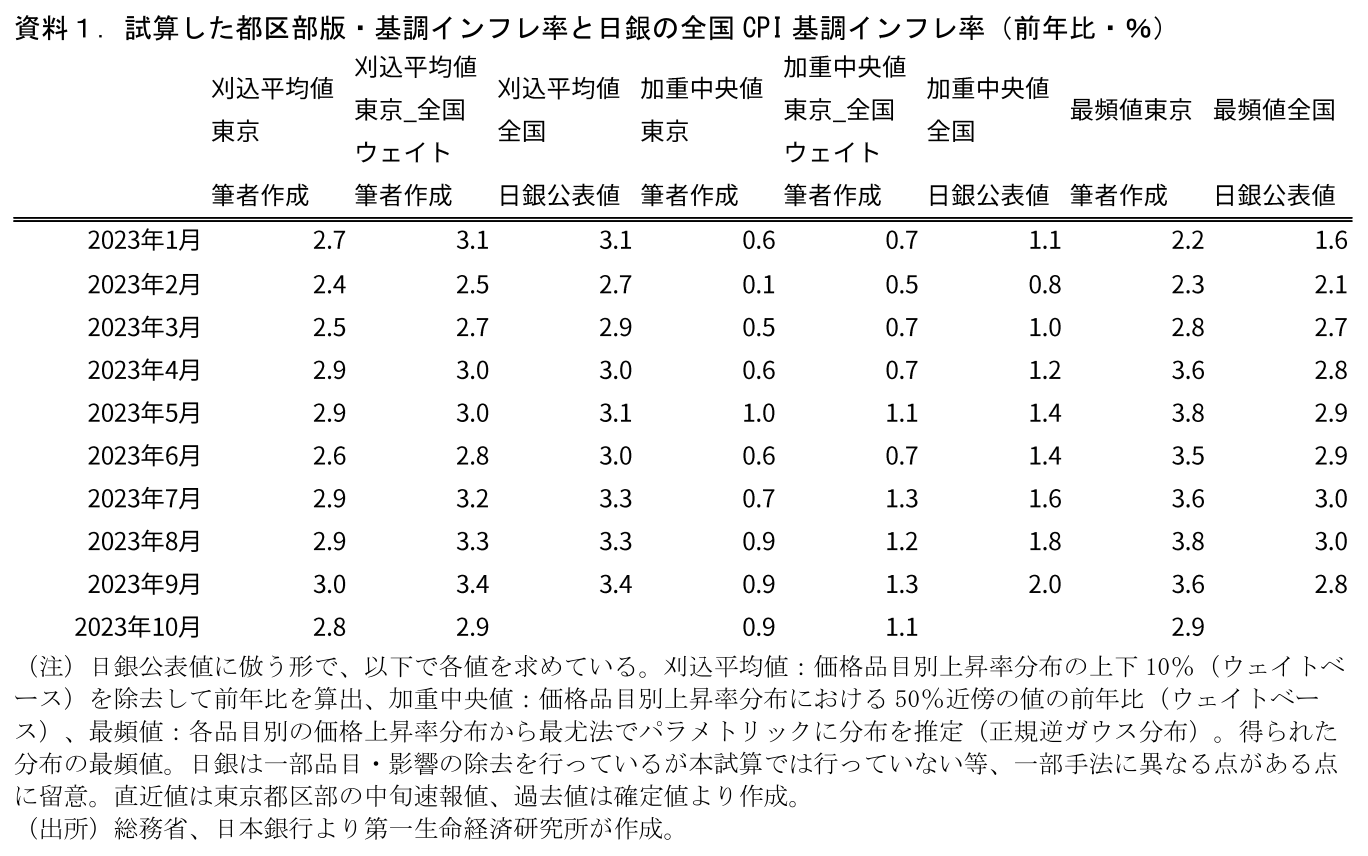 資料１．試算した都区部版・基調インフレ率と日銀の全国 CPI 基調インフレ率（前年比・%）

| | 刈込平均値 東京 筆者作成 | 刈込平均値 東京_全国 ウェイト 筆者作成 | 刈込平均値 全国 日銀公表値 | 加重中央値 東京 筆者作成 | 加重中央値 東京_全国 ウェイト 筆者作成 | 加重中央値 全国 日銀公表値 | 最頻値東京 筆者作成 | 最頻値全国 日銀公表値 |
|---|---|---|---|---|---|---|---|---|
| 2023年1月 | 2.7 | 3.1 | 3.1 | 0.6 | 0.7 | 1.1 | 2.2 | 1.6 |
| 2023年2月 | 2.4 | 2.5 | 2.7 | 0.1 | 0.5 | 0.8 | 2.3 | 2.1 |
| 2023年3月 | 2.5 | 2.7 | 2.9 | 0.5 | 0.7 | 1.0 | 2.8 | 2.7 |
| 2023年4月 | 2.9 | 3.0 | 3.0 | 0.6 | 0.7 | 1.2 | 3.6 | 2.8 |
| 2023年5月 | 2.9 | 3.0 | 3.1 | 1.0 | 1.1 | 1.4 | 3.8 | 2.9 |
| 2023年6月 | 2.6 | 2.8 | 3.0 | 0.6 | 0.7 | 1.4 | 3.5 | 2.9 |
| 2023年7月 | 2.9 | 3.2 | 3.3 | 0.7 | 1.3 | 1.6 | 3.6 | 3.0 |
| 2023年8月 | 2.9 | 3.3 | 3.3 | 0.9 | 1.2 | 1.8 | 3.8 | 3.0 |
| 2023年9月 | 3.0 | 3.4 | 3.4 | 0.9 | 1.3 | 2.0 | 3.6 | 2.8 |
| 2023年10月 | 2.8 | 2.9 | | 0.9 | 1.1 | | 2.9 | |

（注）日銀公表値に倣う形で、以下で各値を求めている。刈込平均値：価格品目別上昇率分布の上下 10%（ウェイトベース）を除去して前年比を算出、加重中央値：価格品目別上昇率分布における 50%近傍の値の前年比（ウェイトベース）、最頻値：各品目別の価格上昇率分布から最尤法でパラメトリックに分布を推定（正規逆ガウス分布）。得られた分布の最頻値。日銀は一部品目・影響の除去を行っているが本試算では行っていない等、一部手法に異なる点がある点に留意。直近値は東京都区部の中旬速報値、過去値は確定値より作成。
（出所）総務省、日本銀行より第一生命経済研究所が作成。